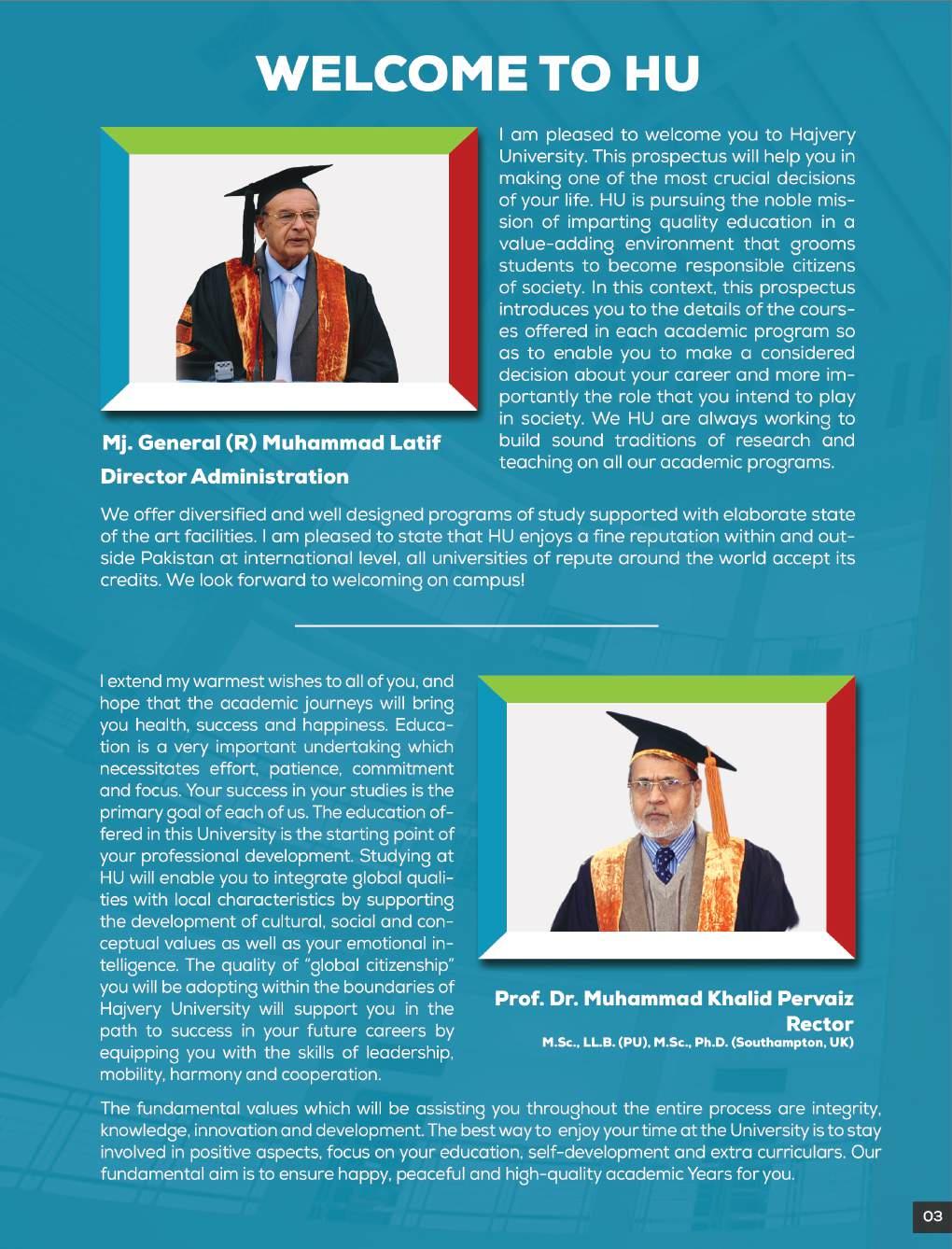 WELCOME TO HU

I am pleased to welcome you to Hajvery University. This prospectus will help you in making one of the most crucial decisions of your life. HU is pursuing the noble mission of imparting quality education in a value-adding environment that grooms students to become responsible citizens of society. In this context, this prospectus introduces you to the details of the courses offered in each academic program so as to enable you to make a considered decision about your career and more importantly the role that you intend to play in society. We HU are always working to build sound traditions of research and teaching on all our academic programs.

Mj. General (R) Muhammad Latif
Director Administration

We offer diversified and well designed programs of study supported with elaborate state of the art facilities. I am pleased to state that HU enjoys a fine reputation within and outside Pakistan at international level, all universities of repute around the world accept its credits. We look forward to welcoming on campus!

I extend my warmest wishes to all of you, and hope that the academic journeys will bring you health, success and happiness. Education is a very important undertaking which necessitates effort, patience, commitment and focus. Your success in your studies is the primary goal of each of us. The education offered in this University is the starting point of your professional development. Studying at HU will enable you to integrate global qualities with local characteristics by supporting the development of cultural, social and conceptual values as well as your emotional intelligence. The quality of "global citizenship" you will be adopting within the boundaries of Hajvery University will support you in the path to success in your future careers by equipping you with the skills of leadership, mobility, harmony and cooperation.

Prof. Dr. Muhammad Khalid Pervaiz
Rector
M.Sc., LL.B. (PU), M.Sc., Ph.D. (Southampton, UK)

The fundamental values which will be assisting you throughout the entire process are integrity, knowledge, innovation and development. The best way to enjoy your time at the University is to stay involved in positive aspects, focus on your education, self-development and extra curriculars. Our fundamental aim is to ensure happy, peaceful and high-quality academic Years for you.

03